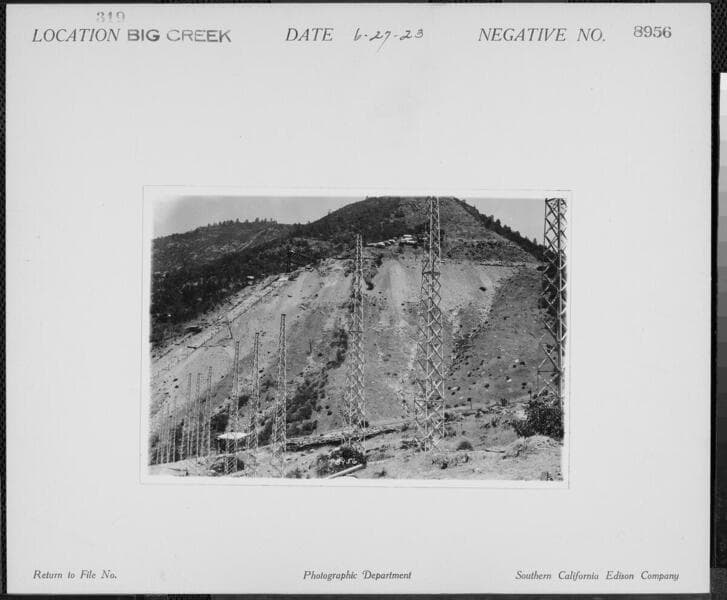 319

LOCATION BIG CREEK DATE 6-27-23 NEGATIVE NO. 8956

Return to File No. Photographic Department Southern California Edison Company